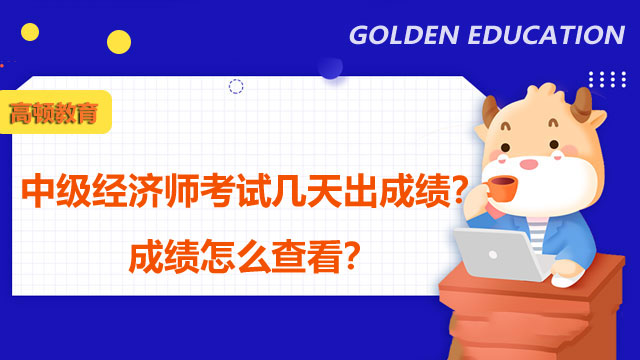 GOLDEN EDUCATION

高顿教育

中级经济师考试几天出成绩?
成绩怎么查看?